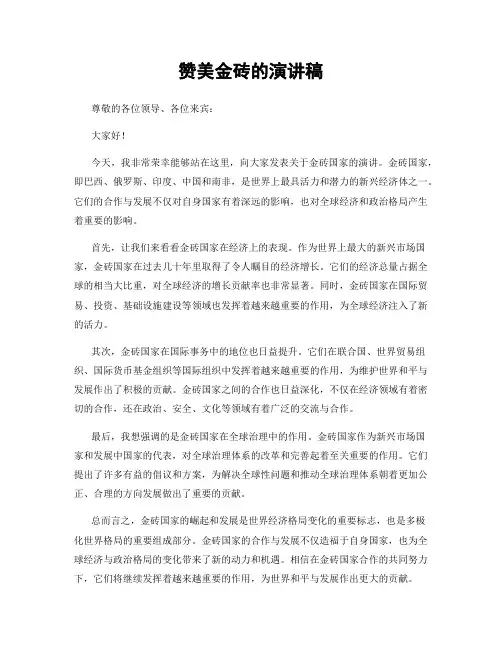 赞美金砖的演讲稿

尊敬的各位领导、各位来宾：

大家好！

今天，我非常荣幸能够站在这里，向大家发表关于金砖国家的演讲。金砖国家，即巴西、俄罗斯、印度、中国和南非，是世界上最具活力和潜力的新兴经济体之一。它们的合作与发展不仅对自身国家有着深远的影响，也对全球经济和政治格局产生着重要的影响。

首先，让我们来看看金砖国家在经济上的表现。作为世界上最大的新兴市场国家，金砖国家在过去几十年里取得了令人瞩目的经济增长。它们的经济总量占据全球的相当大比重，对全球经济的增长贡献率也非常显著。同时，金砖国家在国际贸易、投资、基础设施建设等领域也发挥着越来越重要的作用，为全球经济注入了新的活力。

其次，金砖国家在国际事务中的地位也日益提升。它们在联合国、世界贸易组织、国际货币基金组织等国际组织中发挥着越来越重要的作用，为维护世界和平与发展作出了积极的贡献。金砖国家之间的合作也日益深化，不仅在经济领域有着密切的合作，还在政治、安全、文化等领域有着广泛的交流与合作。

最后，我想强调的是金砖国家在全球治理中的作用。金砖国家作为新兴市场国家和发展中国家的代表，对全球治理体系的改革和完善起着至关重要的作用。它们提出了许多有益的倡议和方案，为解决全球性问题和推动全球治理体系朝着更加公正、合理的方向发展做出了重要的贡献。

总而言之，金砖国家的崛起和发展是世界经济格局变化的重要标志，也是多极化世界格局的重要组成部分。金砖国家的合作与发展不仅造福于自身国家，也为全球经济与政治格局的变化带来了新的动力和机遇。相信在金砖国家合作的共同努力下，它们将继续发挥着越来越重要的作用，为世界和平与发展作出更大的贡献。